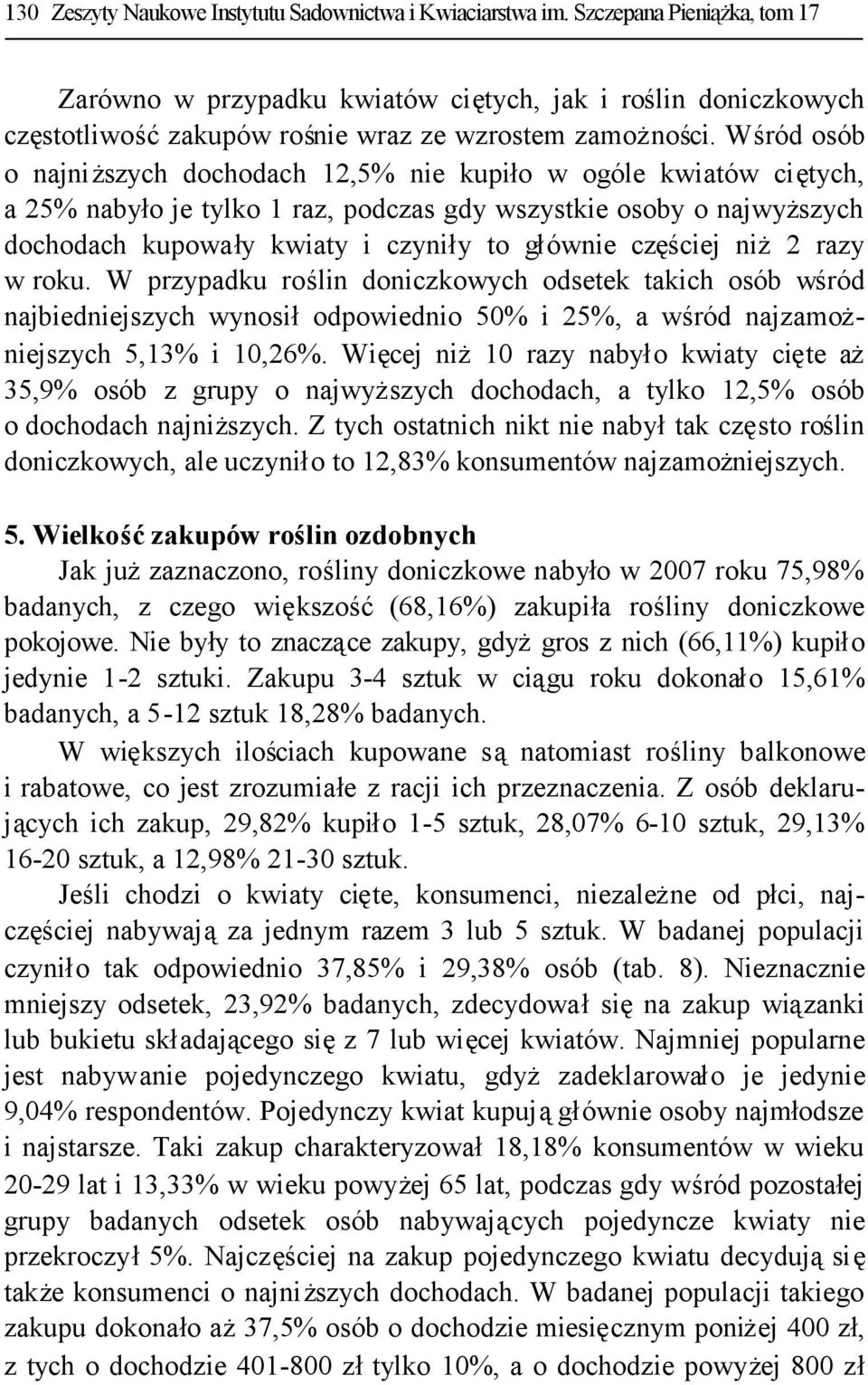 130 Zeszyty Naukowe Instytutu Sadownictwa i Kwiaciarstwa im. Szczepana Pieniążka, tom 17

Zarówno w przypadku kwiatów ciętych, jak i roślin doniczkowych częstotliwość zakupów rośnie wraz ze wzrostem zamożności. Wśród osób o najniższych dochodach 12,5% nie kupiło w ogóle kwiatów ciętych, a 25% nabyło je tylko 1 raz, podczas gdy wszystkie osoby o najwyższych dochodach kupowały kwiaty i czyniły to głównie częściej niż 2 razy w roku. W przypadku roślin doniczkowych odsetek takich osób wśród najbiedniejszych wynosił odpowiednio 50% i 25%, a wśród najzamożniejszych 5,13% i 10,26%. Więcej niż 10 razy nabyło kwiaty cięte aż 35,9% osób z grupy o najwyższych dochodach, a tylko 12,5% osób o dochodach najniższych. Z tych ostatnich nikt nie nabył tak często roślin doniczkowych, ale uczyniło to 12,83% konsumentów najzamożniejszych.

5. Wielkość zakupów roślin ozdobnych

Jak już zaznaczono, rośliny doniczkowe nabyło w 2007 roku 75,98% badanych, z czego większość (68,16%) zakupiła rośliny doniczkowe pokojowe. Nie były to znaczące zakupy, gdyż gros z nich (66,11%) kupiło jedynie 1-2 sztuki. Zakupu 3-4 sztuk w ciągu roku dokonało 15,61% badanych, a 5-12 sztuk 18,28% badanych.

W większych ilościach kupowane są natomiast rośliny balkonowe i rabatowe, co jest zrozumiałe z racji ich przeznaczenia. Z osób deklarujących ich zakup, 29,82% kupiło 1-5 sztuk, 28,07% 6-10 sztuk, 29,13% 16-20 sztuk, a 12,98% 21-30 sztuk.

Jeśli chodzi o kwiaty cięte, konsumenci, niezależne od płci, najczęściej nabywają za jednym razem 3 lub 5 sztuk. W badanej populacji czyniło tak odpowiednio 37,85% i 29,38% osób (tab. 8). Nieznacznie mniejszy odsetek, 23,92% badanych, zdecydował się na zakup wiązanki lub bukietu składającego się z 7 lub więcej kwiatów. Najmniej popularne jest nabywanie pojedynczego kwiatu, gdyż zadeklarowało je jedynie 9,04% respondentów. Pojedynczy kwiat kupują głównie osoby najmłodsze i najstarsze. Taki zakup charakteryzował 18,18% konsumentów w wieku 20-29 lat i 13,33% w wieku powyżej 65 lat, podczas gdy wśród pozostałej grupy badanych odsetek osób nabywających pojedyncze kwiaty nie przekroczył 5%. Najczęściej na zakup pojedynczego kwiatu decydują się także konsumenci o najniższych dochodach. W badanej populacji takiego zakupu dokonało aż 37,5% osób o dochodzie miesięcznym poniżej 400 zł, z tych o dochodzie 401-800 zł tylko 10%, a o dochodzie powyżej 800 zł